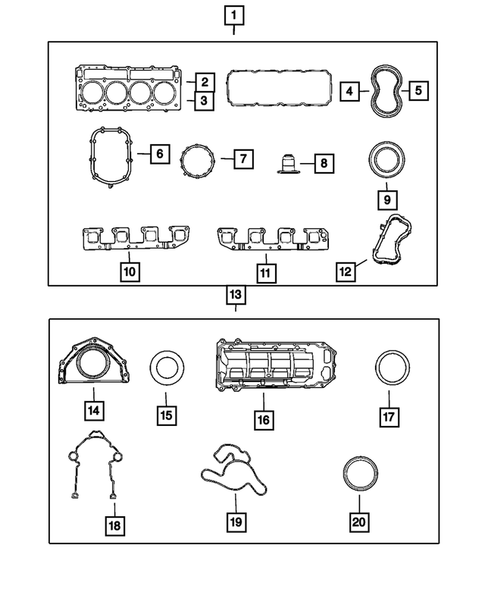 1
2
3
4
5
6
7
8
9
10
11
12
13
14
15
16
17
18
19
20